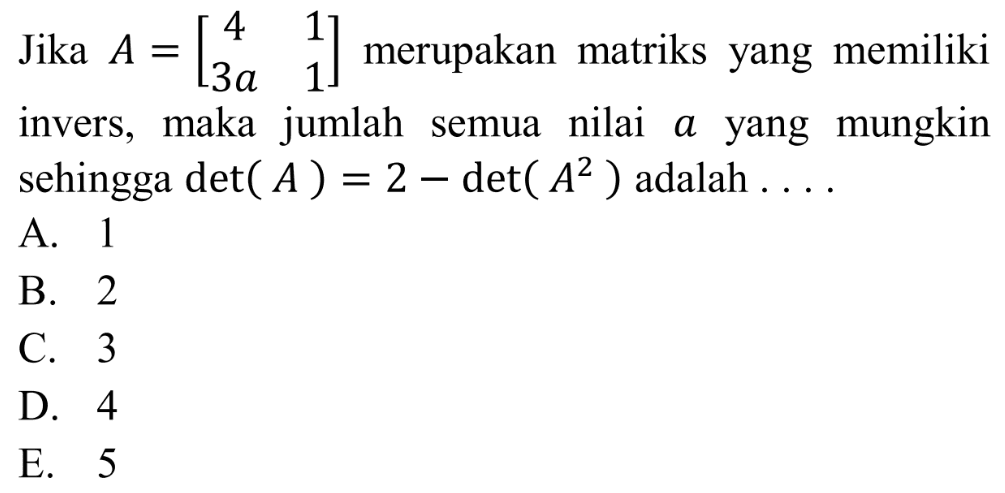 Jika $A = \begin{bmatrix} 4 & 1 \\ 3a & 1 \end{bmatrix}$ merupakan matriks yang memiliki invers, maka jumlah semua nilai $a$ yang mungkin sehingga $\det(A) = 2 - \det(A^2)$ adalah . . . .

A. 1
B. 2
C. 3
D. 4
E. 5